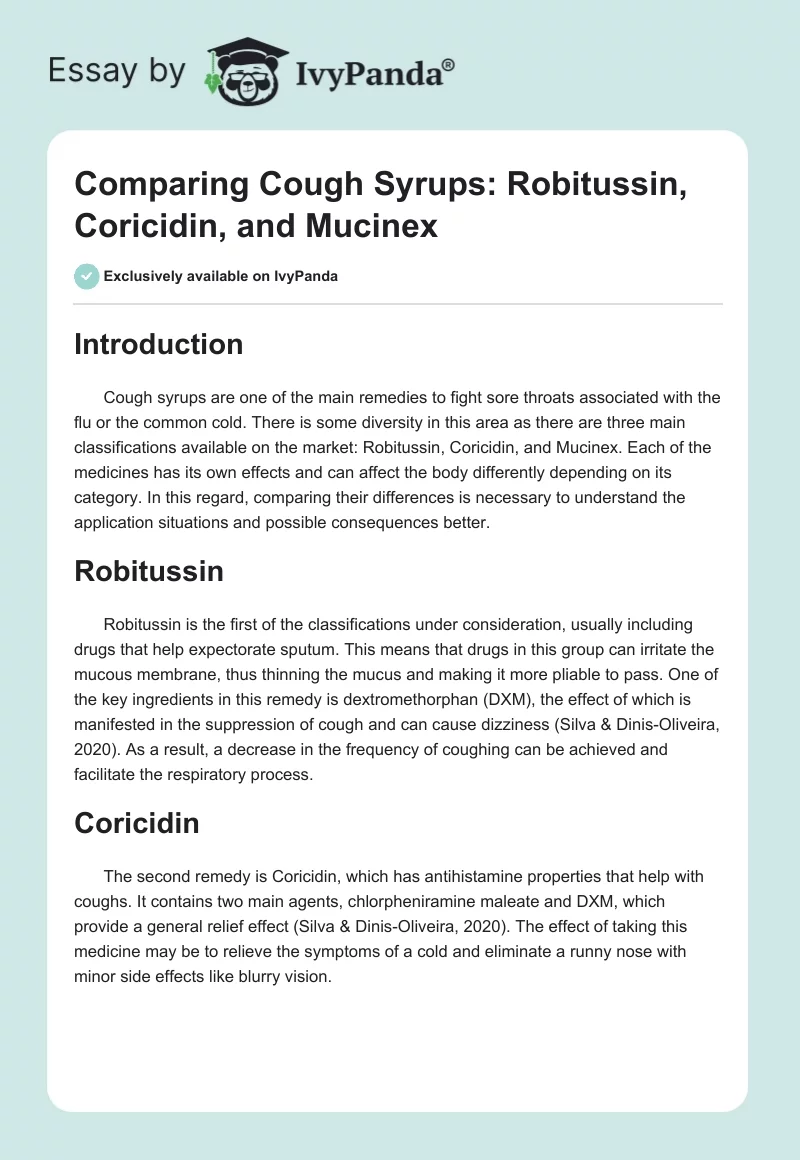 Essay by IvyPanda®

Comparing Cough Syrups: Robitussin, Coricidin, and Mucinex

Exclusively available on IvyPanda

Introduction

Cough syrups are one of the main remedies to fight sore throats associated with the flu or the common cold. There is some diversity in this area as there are three main classifications available on the market: Robitussin, Coricidin, and Mucinex. Each of the medicines has its own effects and can affect the body differently depending on its category. In this regard, comparing their differences is necessary to understand the application situations and possible consequences better.

Robitussin

Robitussin is the first of the classifications under consideration, usually including drugs that help expectorate sputum. This means that drugs in this group can irritate the mucous membrane, thus thinning the mucus and making it more pliable to pass. One of the key ingredients in this remedy is dextromethorphan (DXM), the effect of which is manifested in the suppression of cough and can cause dizziness (Silva & Dinis-Oliveira, 2020). As a result, a decrease in the frequency of coughing can be achieved and facilitate the respiratory process.

Coricidin

The second remedy is Coricidin, which has antihistamine properties that help with coughs. It contains two main agents, chlorpheniramine maleate and DXM, which provide a general relief effect (Silva & Dinis-Oliveira, 2020). The effect of taking this medicine may be to relieve the symptoms of a cold and eliminate a runny nose with minor side effects like blurry vision.